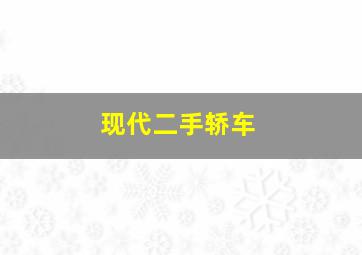 现代二手轿车